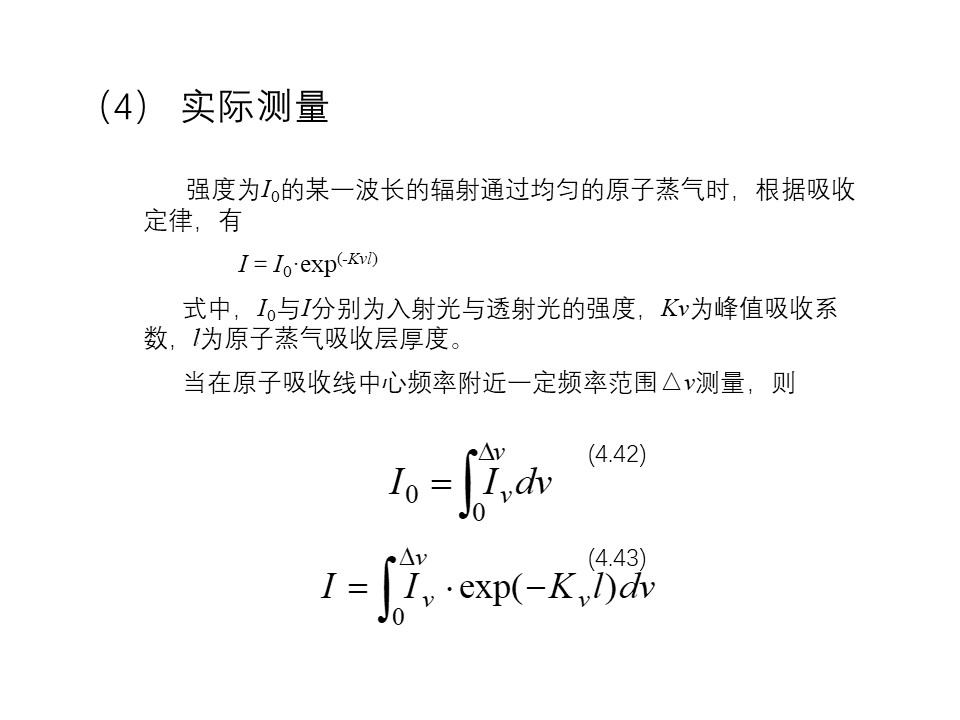 (4) 实际测量

强度为$I_0$的某一波长的辐射通过均匀的原子蒸气时，根据吸收定律，有

$I = I_0 \cdot \exp^{(-Kvl)}$

式中，$I_0$与$I$分别为入射光与透射光的强度，$Kv$为峰值吸收系数，$l$为原子蒸气吸收层厚度。

当在原子吸收线中心频率附近一定频率范围△$v$测量，则

$I_0 = \int_0^{\Delta v} I_v dv$ (4.42)

$I = \int_0^{\Delta v} I_v \cdot \exp(-K_v l) dv$ (4.43)